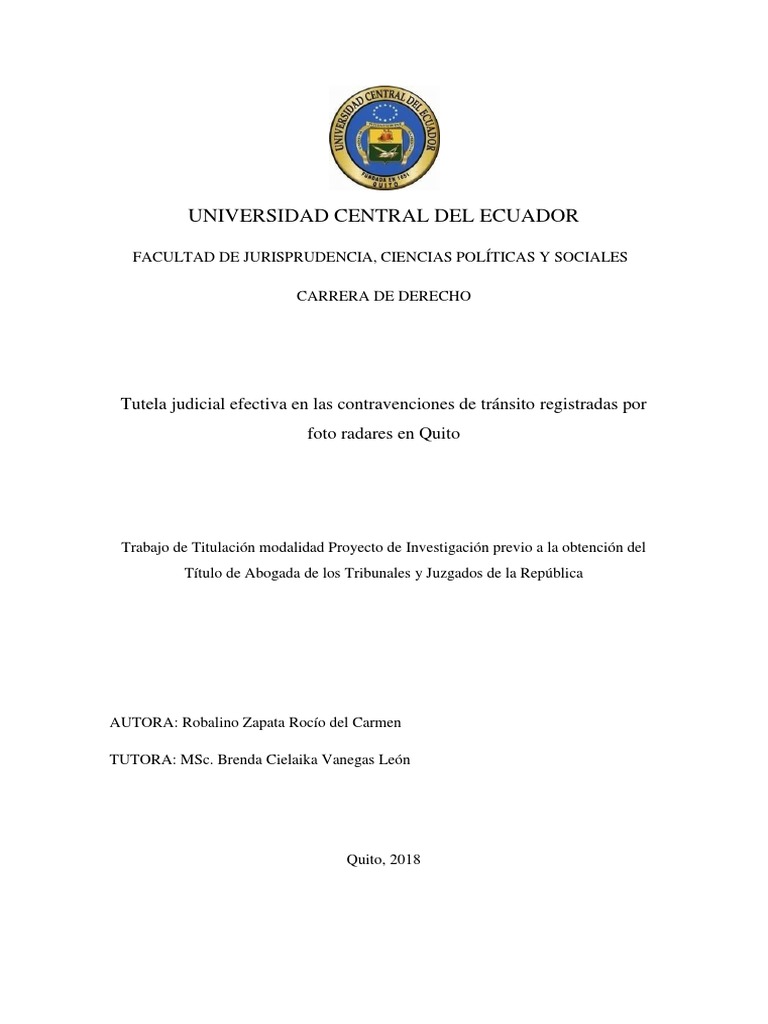 UNIVERSIDAD CENTRAL DEL ECUADOR
FUNDADA EN 1651
QUITO

UNIVERSIDAD CENTRAL DEL ECUADOR

FACULTAD DE JURISPRUDENCIA, CIENCIAS POLÍTICAS Y SOCIALES

CARRERA DE DERECHO

Tutela judicial efectiva en las contravenciones de tránsito registradas por foto radares en Quito

Trabajo de Titulación modalidad Proyecto de Investigación previo a la obtención del Título de Abogada de los Tribunales y Juzgados de la República

AUTORA: Robalino Zapata Rocío del Carmen

TUTORA: MSc. Brenda Cielaika Vanegas León

Quito, 2018